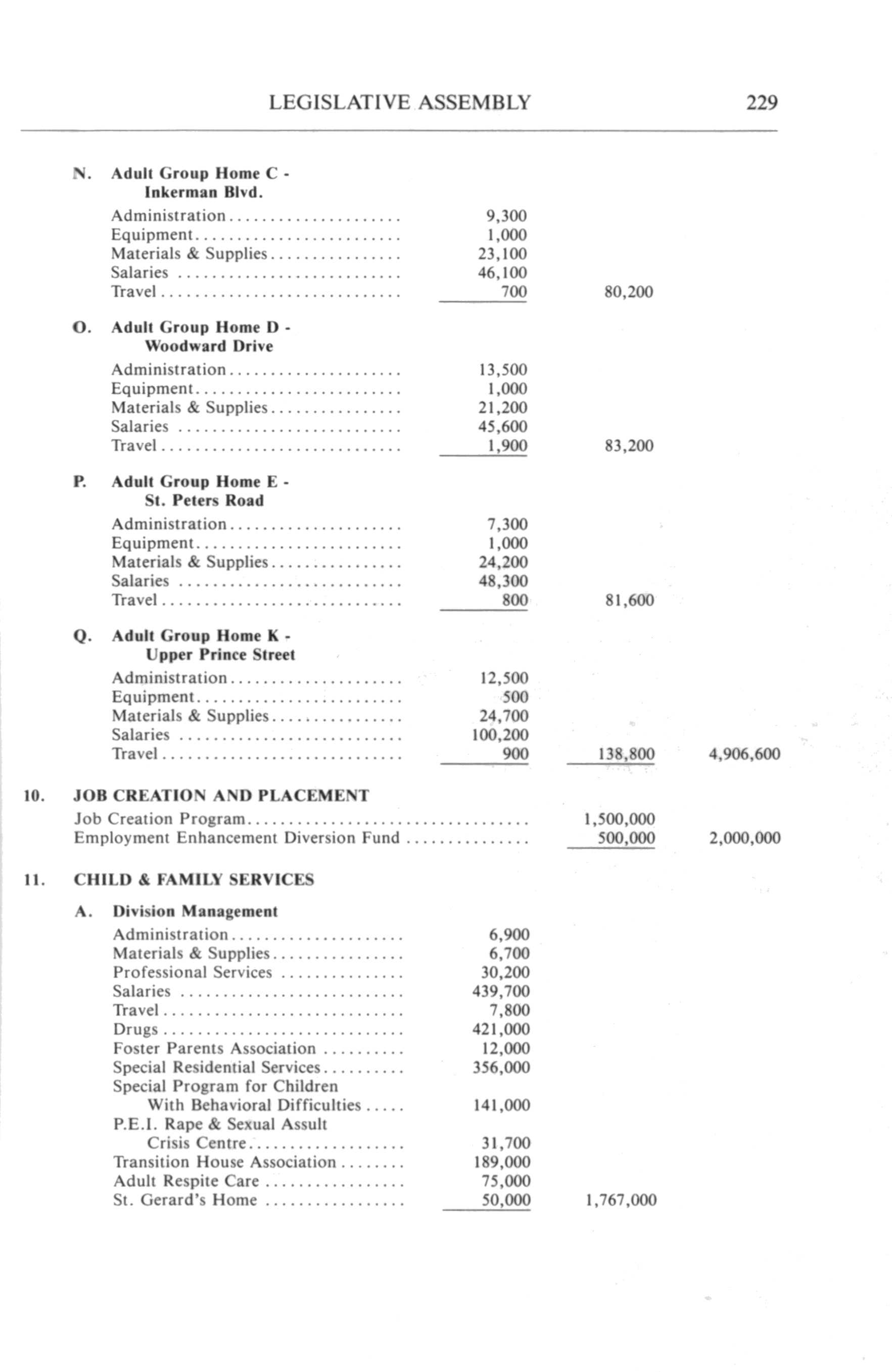 LEGISLATIVE ASSEMBLY 229

N. Adult Group Home C - Inkerman Blvd.

| | | | |
|---|---|---|---|
| Administration | 9,300 | | |
| Equipment | 1,000 | | |
| Materials & Supplies | 23,100 | | |
| Salaries | 46,100 | | |
| Travel | 700 | 80,200 | |

O. Adult Group Home D - Woodward Drive

| | | | |
|---|---|---|---|
| Administration | 13,500 | | |
| Equipment | 1,000 | | |
| Materials & Supplies | 21,200 | | |
| Salaries | 45,600 | | |
| Travel | 1,900 | 83,200 | |

P. Adult Group Home E - St. Peters Road

| | | | |
|---|---|---|---|
| Administration | 7,300 | | |
| Equipment | 1,000 | | |
| Materials & Supplies | 24,200 | | |
| Salaries | 48,300 | | |
| Travel | 800 | 81,600 | |

Q. Adult Group Home K - Upper Prince Street

| | | | |
|---|---|---|---|
| Administration | 12,500 | | |
| Equipment | 500 | | |
| Materials & Supplies | 24,700 | | |
| Salaries | 100,200 | | |
| Travel | 900 | 138,800 | 4,906,600 |

10. JOB CREATION AND PLACEMENT

| | | | |
|---|---|---|---|
| Job Creation Program | | 1,500,000 | |
| Employment Enhancement Diversion Fund | | 500,000 | 2,000,000 |

11. CHILD & FAMILY SERVICES

A. Division Management

| | | | |
|---|---|---|---|
| Administration | 6,900 | | |
| Materials & Supplies | 6,700 | | |
| Professional Services | 30,200 | | |
| Salaries | 439,700 | | |
| Travel | 7,800 | | |
| Drugs | 421,000 | | |
| Foster Parents Association | 12,000 | | |
| Special Residential Services | 356,000 | | |
| Special Program for Children With Behavioral Difficulties | 141,000 | | |
| P.E.I. Rape & Sexual Assult Crisis Centre | 31,700 | | |
| Transition House Association | 189,000 | | |
| Adult Respite Care | 75,000 | | |
| St. Gerard's Home | 50,000 | 1,767,000 | |